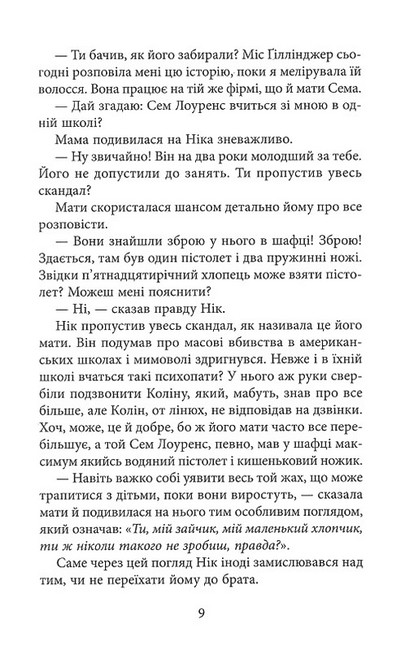 — Ти бачив, як його забирали? Міс Ґіллінджер сьогодні розповіла мені цю історію, поки я мелірувала їй волосся. Вона працює на тій же фірмі, що й мати Сема.

— Дай згадаю: Сем Лоуренс вчиться зі мною в одній школі?

Мама подивилася на Ніка зневажливо.

— Ну звичайно! Він на два роки молодший за тебе. Його не допустили до занять. Ти пропустив увесь скандал?

Мати скористалася шансом детально йому про все розповісти.

— Вони знайшли зброю у нього в шафці! Зброю! Здається, там був один пістолет і два пружинні ножі. Звідки п'ятнадцятирічний хлопець може взяти пістолет? Можеш мені пояснити?

— Ні, — сказав правду Нік.

Нік пропустив увесь скандал, як називала це його мати. Він подумав про масові вбивства в американських школах і мимоволі здригнувся. Невже і в їхній школі вчаться такі психопати? У нього аж руки свербіли подзвонити Коліну, який, мабуть, знав про все більше, але Колін, от лінюх, не відповідав на дзвінки. Хоч, може, це й добре, бо ж його мати часто все перебільшує, а той Сем Лоуренс, певно, мав у шафці максимум якийсь водяний пістолет і кишеньковий ножик.

— Навіть важко собі уявити весь той жах, що може трапитися з дітьми, поки вони виростуть, — сказала мати й подивилася на нього тим особливим поглядом, який означав: «Ти, мій зайчик, мій маленький хлопчик, ти ж ніколи такого не зробиш, правда?».

Саме через цей погляд Нік іноді замислювався над тим, чи не переїхати йому до брата.

9